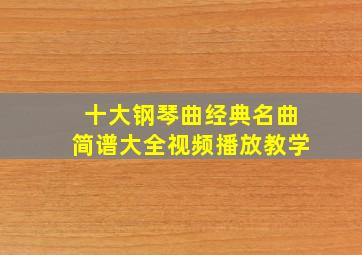 十大钢琴曲经典名曲
简谱大全视频播放教学